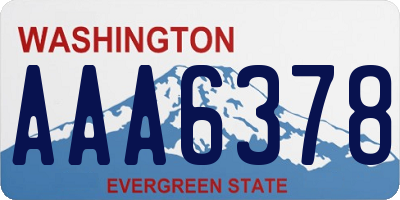 WASHINGTON

AAA6378

EVERGREEN STATE